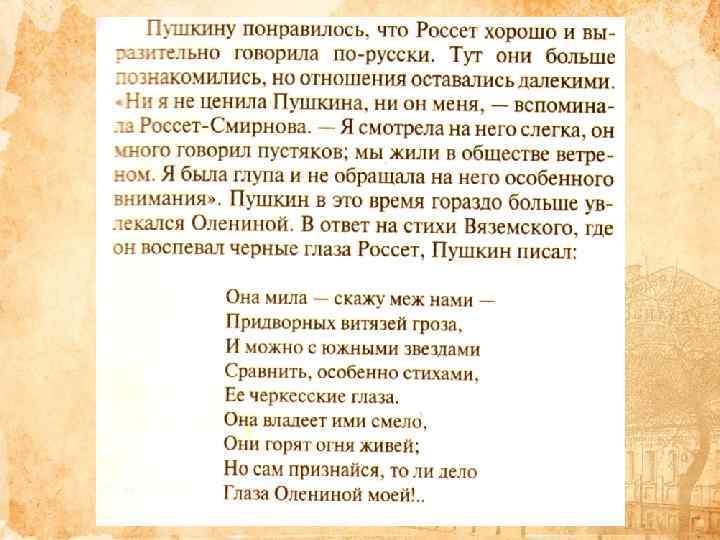 Пушкину понравилось, что Россет хорошо и выразительно говорила по-русски. Тут они больше познакомились, но отношения оставались далекими. «Ни я не ценила Пушкина, ни он меня, — вспоминала Россет-Смирнова. — Я смотрела на него слегка, он много говорил пустяков; мы жили в обществе ветреном. Я была глупа и не обращала на него особенного внимания». Пушкин в это время гораздо больше увлекался Олениной. В ответ на стихи Вяземского, где он воспевал черные глаза Россет, Пушкин писал:

Она мила — скажу меж нами —
Придворных витязей гроза,
И можно с южными звездами
Сравнить, особенно стихами,
Ее черкесские глаза.
Она владеет ими смело,
Они горят огня живей;
Но сам признайся, то ли дело
Глаза Олениной моей!..